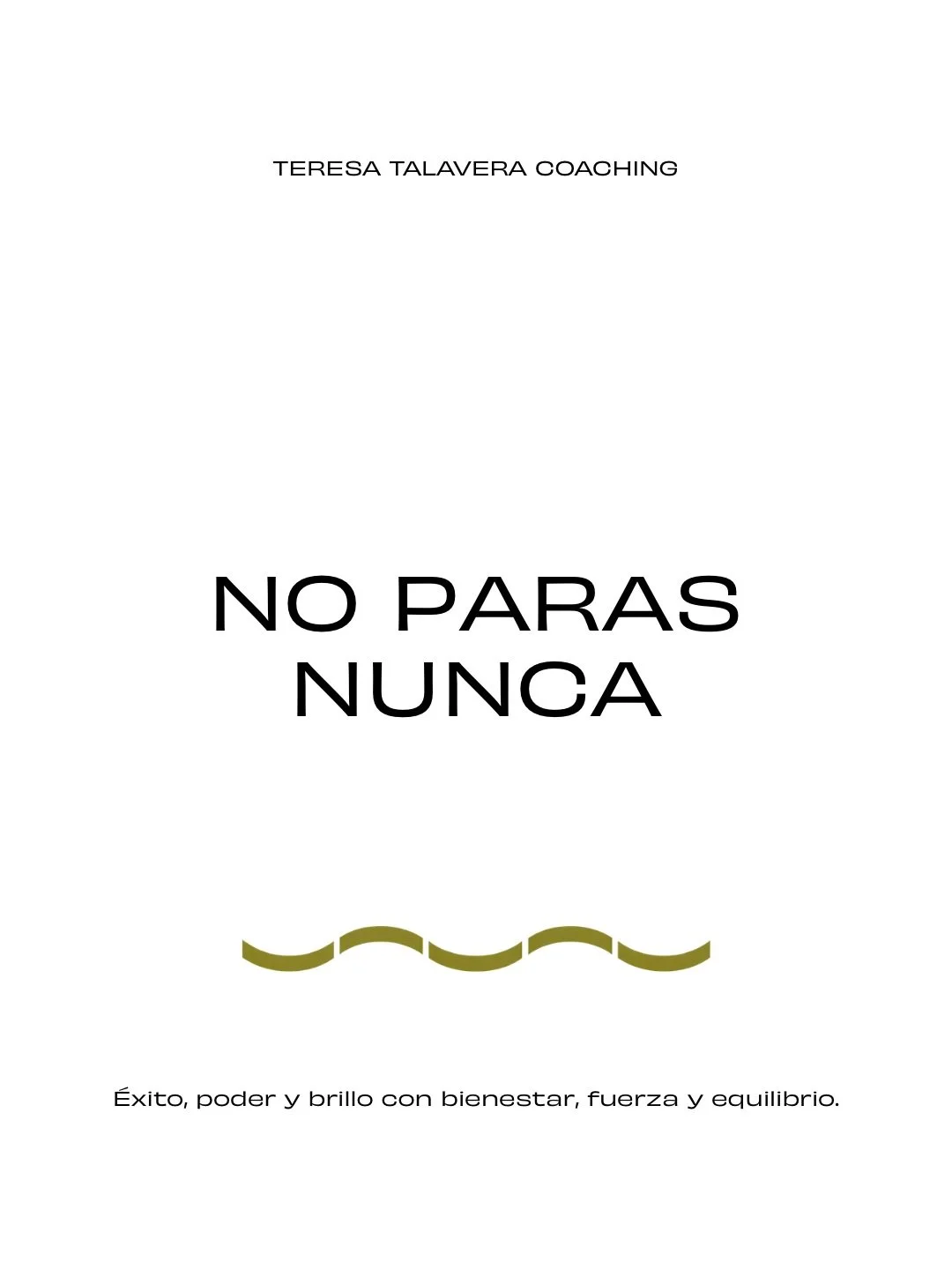 TERESA TALAVERA COACHING

NO PARAS NUNCA

Éxito, poder y brillo con bienestar, fuerza y equilibrio.